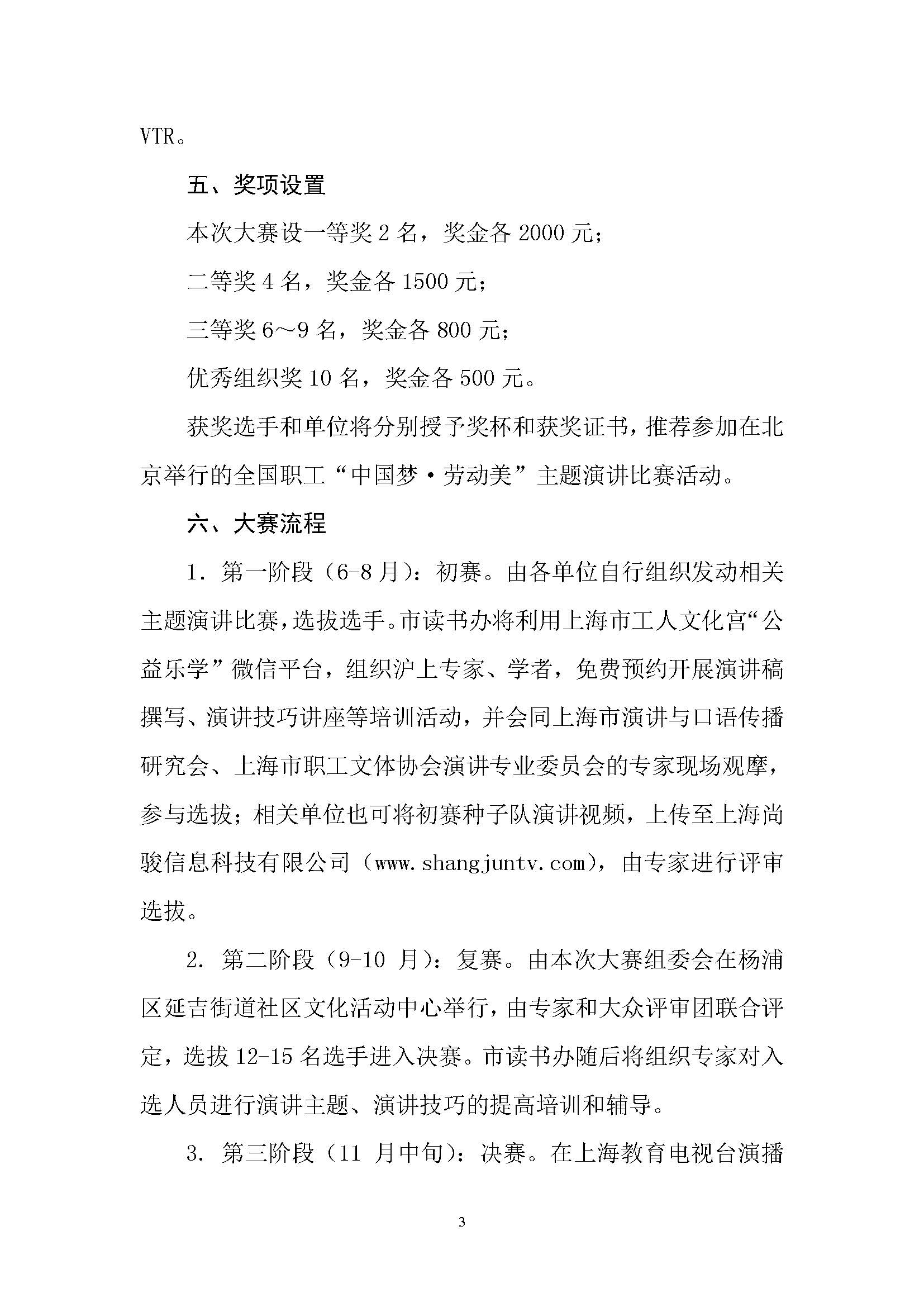 VTR。

五、奖项设置

本次大赛设一等奖 2 名，奖金各 2000 元；

二等奖 4 名，奖金各 1500 元；

三等奖 6～9 名，奖金各 800 元；

优秀组织奖 10 名，奖金各 500 元。

获奖选手和单位将分别授予奖杯和获奖证书，推荐参加在北京举行的全国职工“中国梦·劳动美”主题演讲比赛活动。

六、大赛流程

1. 第一阶段（6-8 月）：初赛。由各单位自行组织发动相关主题演讲比赛，选拔选手。市读书办将利用上海市工人文化宫“公益乐学”微信平台，组织沪上专家、学者，免费预约开展演讲稿撰写、演讲技巧讲座等培训活动，并会同上海市演讲与口语传播研究会、上海市职工文体协会演讲专业委员会的专家现场观摩，参与选拔；相关单位也可将初赛种子队演讲视频，上传至上海尚骏信息科技有限公司（www.shangjuntv.com），由专家进行评审选拔。

2. 第二阶段（9-10 月）：复赛。由本次大赛组委会在杨浦区延吉街道社区文化活动中心举行，由专家和大众评审团联合评定，选拔 12-15 名选手进入决赛。市读书办随后将组织专家对入选人员进行演讲主题、演讲技巧的提高培训和辅导。

3. 第三阶段（11 月中旬）：决赛。在上海教育电视台演播

3